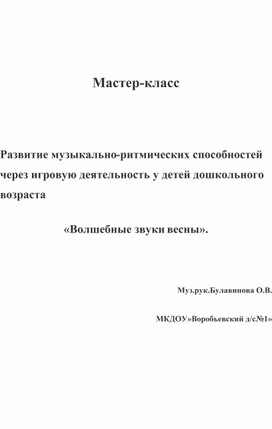 Мастер-класс

Развитие музыкально-ритмических способностей через игровую деятельность у детей дошкольного возраста

«Волшебные звуки весны».

Муз.рук.Булавинова О.В.

МКДОУ»Воробьевский д/с№1»